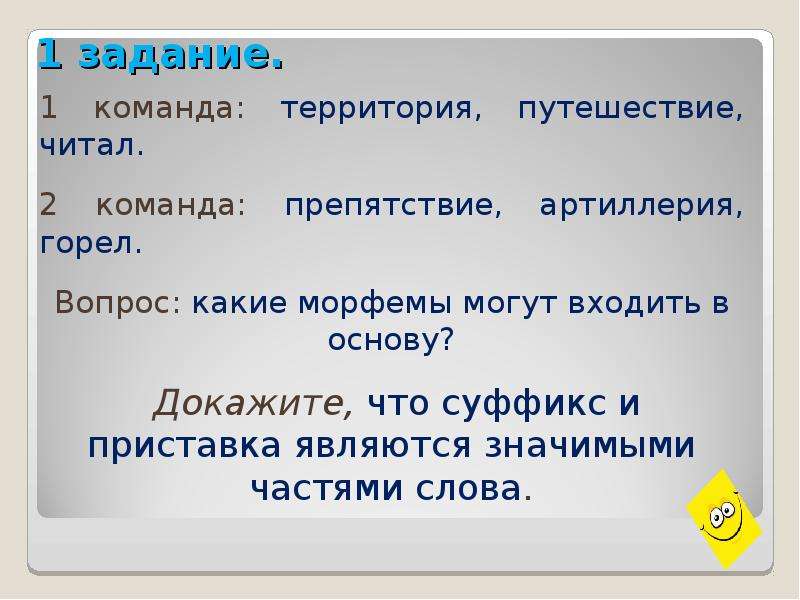 1 задание.

1 команда: территория, путешествие, читал.

2 команда: препятствие, артиллерия, горел.

Вопрос: какие морфемы могут входить в основу?

Докажите, что суффикс и приставка являются значимыми частями слова.